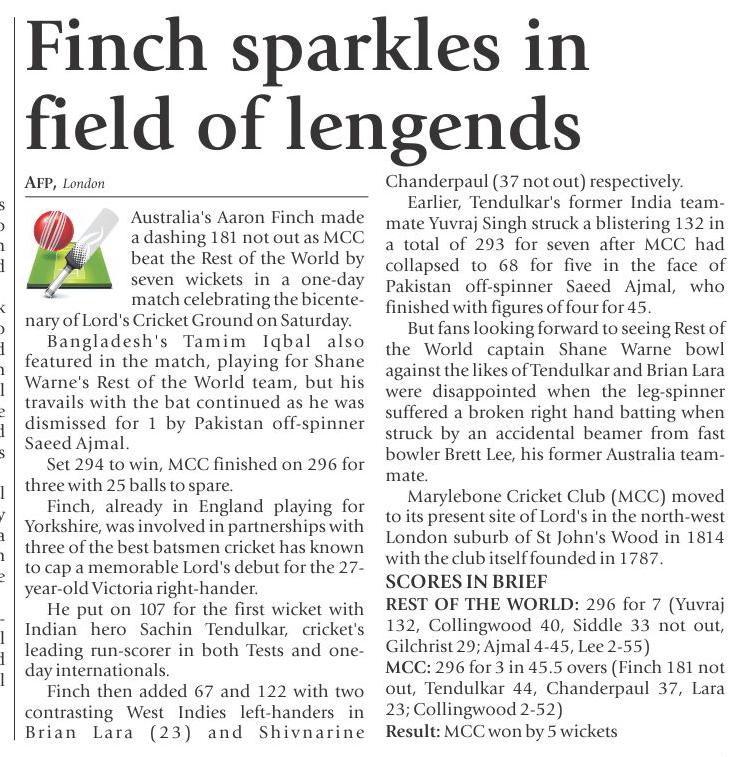 Finch sparkles in field of lengends

AFP, London

Australia's Aaron Finch made a dashing 181 not out as MCC beat the Rest of the World by seven wickets in a one-day match celebrating the bicentenary of Lord's Cricket Ground on Saturday.

Bangladesh's Tamim Iqbal also featured in the match, playing for Shane Warne's Rest of the World team, but his travails with the bat continued as he was dismissed for 1 by Pakistan off-spinner Saeed Ajmal.

Set 294 to win, MCC finished on 296 for three with 25 balls to spare.

Finch, already in England playing for Yorkshire, was involved in partnerships with three of the best batsmen cricket has known to cap a memorable Lord's debut for the 27-year-old Victoria right-hander.

He put on 107 for the first wicket with Indian hero Sachin Tendulkar, cricket's leading run-scorer in both Tests and one-day internationals.

Finch then added 67 and 122 with two contrasting West Indies left-handers in Brian Lara (23) and Shivnarine Chanderpaul (37 not out) respectively.

Earlier, Tendulkar's former India teammate Yuvraj Singh struck a blistering 132 in a total of 293 for seven after MCC had collapsed to 68 for five in the face of Pakistan off-spinner Saeed Ajmal, who finished with figures of four for 45.

But fans looking forward to seeing Rest of the World captain Shane Warne bowl against the likes of Tendulkar and Brian Lara were disappointed when the leg-spinner suffered a broken right hand batting when struck by an accidental beamer from fast bowler Brett Lee, his former Australia teammate.

Marylebone Cricket Club (MCC) moved to its present site of Lord's in the north-west London suburb of St John's Wood in 1814 with the club itself founded in 1787.

SCORES IN BRIEF
REST OF THE WORLD: 296 for 7 (Yuvraj 132, Collingwood 40, Siddle 33 not out, Gilchrist 29; Ajmal 4-45, Lee 2-55)
MCC: 296 for 3 in 45.5 overs (Finch 181 not out, Tendulkar 44, Chanderpaul 37, Lara 23; Collingwood 2-52)
Result: MCC won by 5 wickets